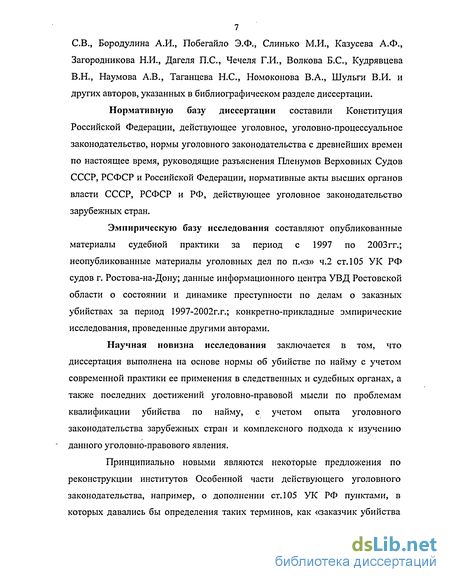 7

С.В., Бородулина А.И., Побегайло Э.Ф., Слинько М.И., Казусева А.Ф., Загородникова Н.И., Дагеля П.С., Чечеля Г.И., Волкова Б.С., Кудрявцева В.Н., Наумова А.В., Таганцева Н.С., Номоконова В.А., Шульги В.И. и других авторов, указанных в библиографическом разделе диссертации.

Нормативную базу диссертации составили Конституция Российской Федерации, действующее уголовное, уголовно-процессуальное законодательство, нормы уголовного законодательства с древнейших времен по настоящее время, руководящие разъяснения Пленумов Верховных Судов СССР, РСФСР и Российской Федерации, нормативные акты высших органов власти СССР, РСФСР и РФ, действующее уголовное законодательство зарубежных стран.

Эмпирическую базу исследования составляют опубликованные материалы судебной практики за период с 1997 по 2003гг.; неопубликованные материалы уголовных дел по п.«з» ч.2 ст.105 УК РФ судов г. Ростова-на-Дону; данные информационного центра УВД Ростовской области о состоянии и динамике преступности по делам о заказных убийствах за период 1997-2002г.г.; конкретно-прикладные эмпирические исследования, проведенные другими авторами.

Научная новизна исследования заключается в том, что диссертация выполнена на основе нормы об убийстве по найму с учетом современной практики ее применения в следственных и судебных органах, а также последних достижений уголовно-правовой мысли по проблемам квалификации убийства по найму, с учетом опыта уголовного законодательства зарубежных стран и комплексного подхода к изучению данного уголовно-правового явления.

Принципиально новыми являются некоторые предложения по реконструкции институтов Особенной части действующего уголовного законодательства, например, о дополнении ст.105 УК РФ пунктами, в которых давались бы определения таких терминов, как «заказчик убийства

dsLib.net
библиотека диссертаций